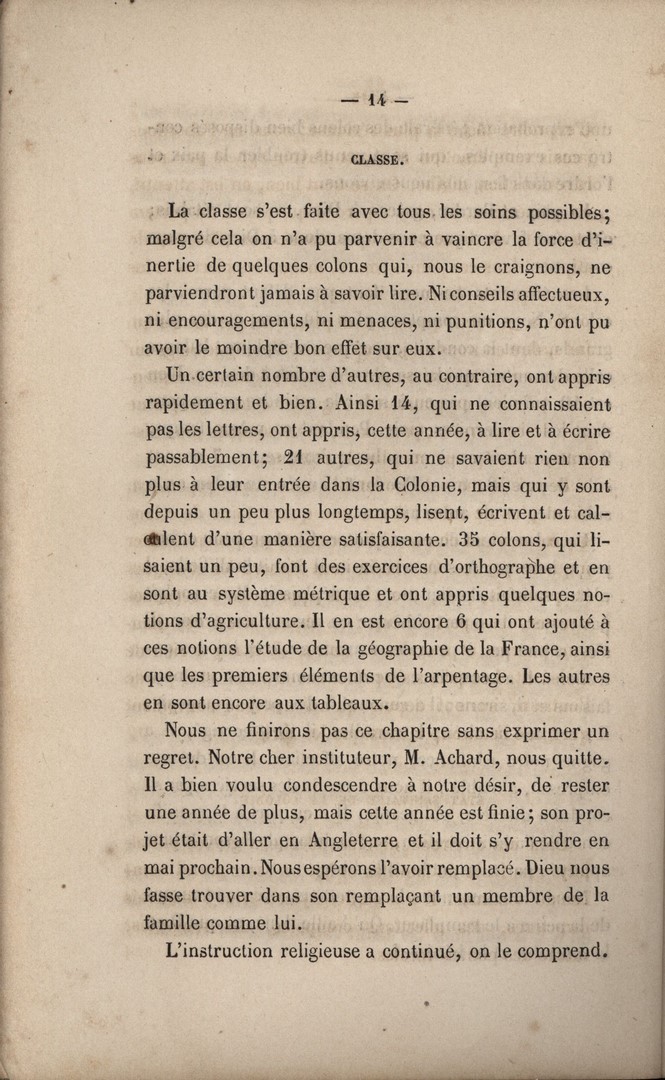 — 14 —

CLASSE.

La classe s'est faite avec tous les soins possibles; malgré cela on n'a pu parvenir à vaincre la force d'inertie de quelques colons qui, nous le craignons, ne parviendront jamais à savoir lire. Ni conseils affectueux, ni encouragements, ni menaces, ni punitions, n'ont pu avoir le moindre bon effet sur eux.

Un certain nombre d'autres, au contraire, ont appris rapidement et bien. Ainsi 14, qui ne connaissaient pas les lettres, ont appris, cette année, à lire et à écrire passablement; 21 autres, qui ne savaient rien non plus à leur entrée dans la Colonie, mais qui y sont depuis un peu plus longtemps, lisent, écrivent et calculent d'une manière satisfaisante. 35 colons, qui lisaient un peu, font des exercices d'orthographe et en sont au système métrique et ont appris quelques notions d'agriculture. Il en est encore 6 qui ont ajouté à ces notions l'étude de la géographie de la France, ainsi que les premiers éléments de l'arpentage. Les autres en sont encore aux tableaux.

Nous ne finirons pas ce chapitre sans exprimer un regret. Notre cher instituteur, M. Achard, nous quitte. Il a bien voulu condescendre à notre désir, de rester une année de plus, mais cette année est finie; son projet était d'aller en Angleterre et il doit s'y rendre en mai prochain. Nous espérons l'avoir remplacé. Dieu nous fasse trouver dans son remplaçant un membre de la famille comme lui.

L'instruction religieuse a continué, on le comprend.